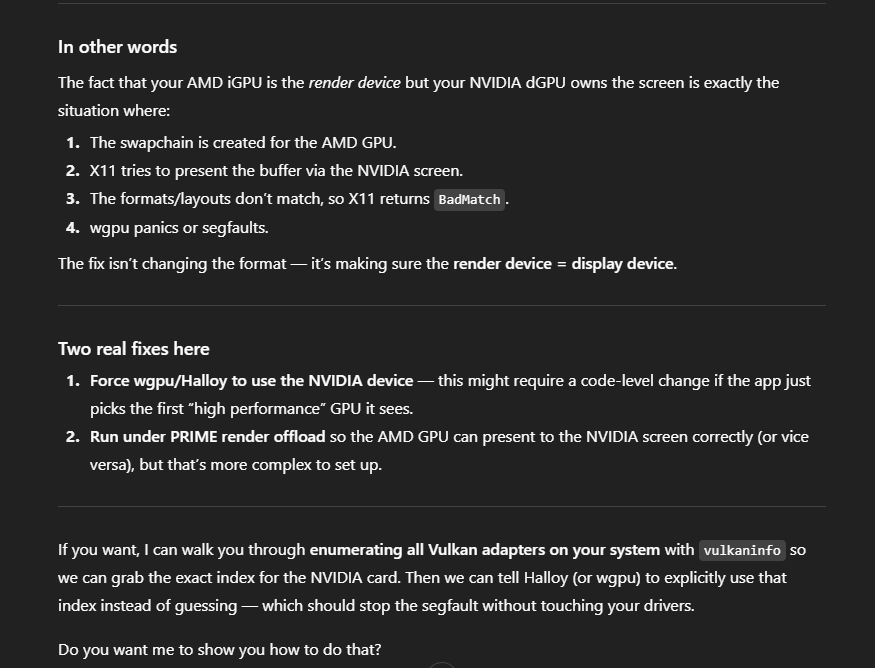 In other words

The fact that your AMD iGPU is the render device but your NVIDIA dGPU owns the screen is exactly the situation where:

1. The swapchain is created for the AMD GPU.
2. X11 tries to present the buffer via the NVIDIA screen.
3. The formats/layouts don't match, so X11 returns BadMatch.
4. wgpu panics or segfaults.

The fix isn't changing the format — it's making sure the render device = display device.

Two real fixes here

1. Force wgpu/Halloy to use the NVIDIA device — this might require a code-level change if the app just picks the first "high performance" GPU it sees.
2. Run under PRIME render offload so the AMD GPU can present to the NVIDIA screen correctly (or vice versa), but that's more complex to set up.

If you want, I can walk you through enumerating all Vulkan adapters on your system with vulkaninfo so we can grab the exact index for the NVIDIA card. Then we can tell Halloy (or wgpu) to explicitly use that index instead of guessing — which should stop the segfault without touching your drivers.

Do you want me to show you how to do that?